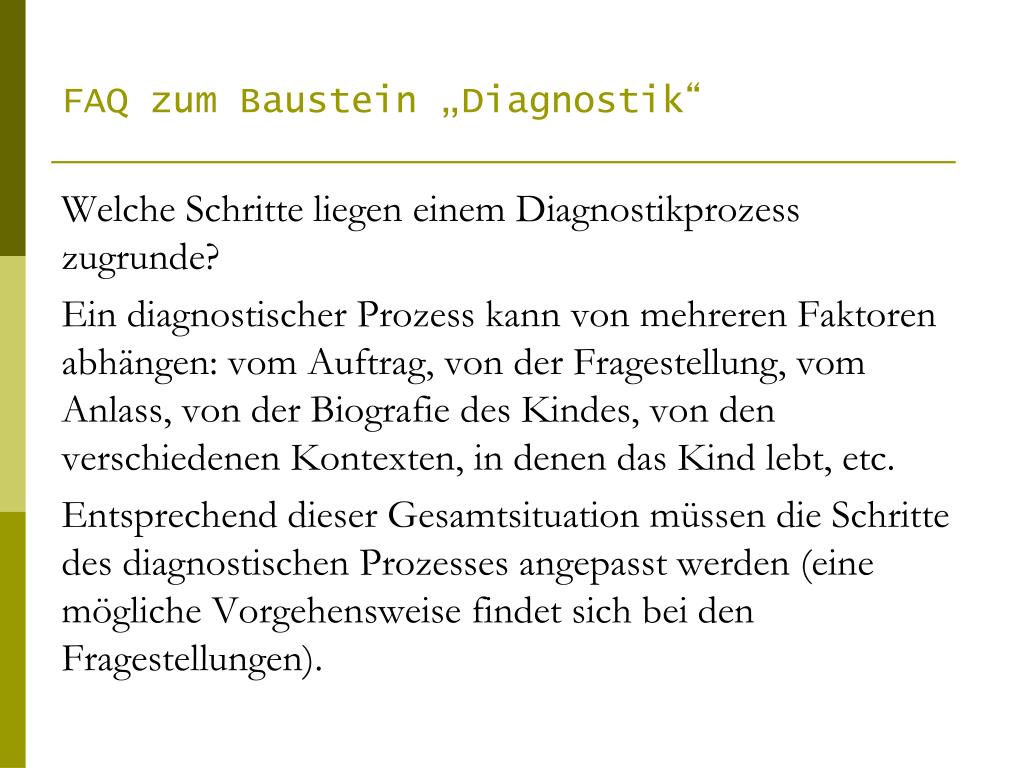 FAQ zum Baustein „Diagnostik“

Welche Schritte liegen einem Diagnostikprozess zugrunde?

Ein diagnostischer Prozess kann von mehreren Faktoren abhängen: vom Auftrag, von der Fragestellung, vom Anlass, von der Biografie des Kindes, von den verschiedenen Kontexten, in denen das Kind lebt, etc.

Entsprechend dieser Gesamtsituation müssen die Schritte des diagnostischen Prozesses angepasst werden (eine mögliche Vorgehensweise findet sich bei den Fragestellungen).